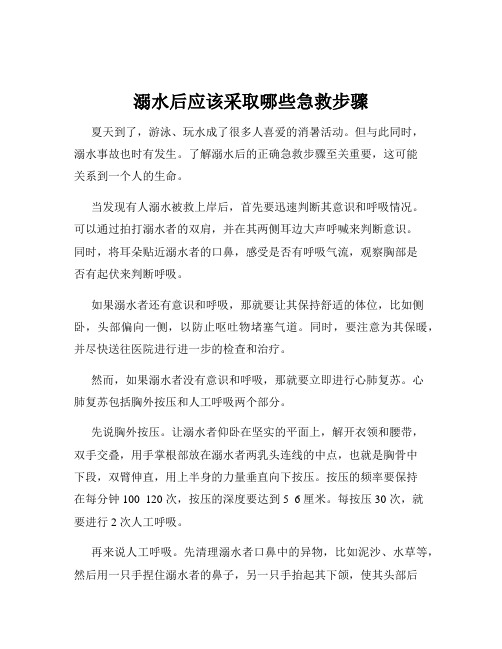 溺水后应该采取哪些急救步骤

夏天到了，游泳、玩水成了很多人喜爱的消暑活动。但与此同时，溺水事故也时有发生。了解溺水后的正确急救步骤至关重要，这可能关系到一个人的生命。

当发现有人溺水被救上岸后，首先要迅速判断其意识和呼吸情况。可以通过拍打溺水者的双肩，并在其两侧耳边大声呼喊来判断意识。同时，将耳朵贴近溺水者的口鼻，感受是否有呼吸气流，观察胸部是否有起伏来判断呼吸。

如果溺水者还有意识和呼吸，那就要让其保持舒适的体位，比如侧卧，头部偏向一侧，以防止呕吐物堵塞气道。同时，要注意为其保暖，并尽快送往医院进行进一步的检查和治疗。

然而，如果溺水者没有意识和呼吸，那就要立即进行心肺复苏。心肺复苏包括胸外按压和人工呼吸两个部分。

先说胸外按压。让溺水者仰卧在坚实的平面上，解开衣领和腰带，双手交叠，用手掌根部放在溺水者两乳头连线的中点，也就是胸骨中下段，双臂伸直，用上半身的力量垂直向下按压。按压的频率要保持在每分钟 100 120 次，按压的深度要达到 5 6 厘米。每按压 30 次，就要进行 2 次人工呼吸。

再来说人工呼吸。先清理溺水者口鼻中的异物，比如泥沙、水草等，然后用一只手捏住溺水者的鼻子，另一只手抬起其下颌，使其头部后